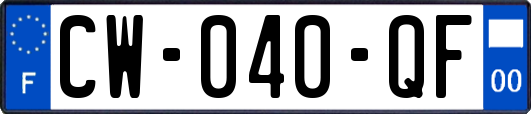 F
CW-040-QF
00